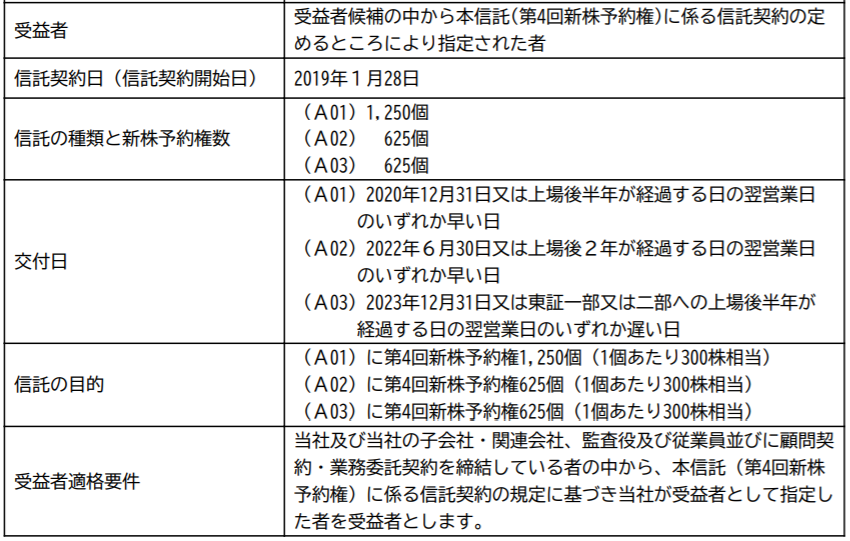 | 受益者 | 受益者候補の中から本信託(第4回新株予約権)に係る信託契約の定めるところにより指定された者 |
|---|---|
| 信託契約日(信託契約開始日) | 2019年1月28日 |
| 信託の種類と新株予約権数 | (A01)1,250個 (A02) 625個 (A03) 625個 |
| 交付日 | (A01)2020年12月31日又は上場後半年が経過する日の翌営業日のいずれか早い日 (A02)2022年6月30日又は上場後2年が経過する日の翌営業日のいずれか早い日 (A03)2023年12月31日又は東証一部又は二部への上場後半年が経過する日の翌営業日のいずれか遅い日 |
| 信託の目的 | (A01)に第4回新株予約権1,250個(1個あたり300株相当) (A02)に第4回新株予約権625個(1個あたり300株相当) (A03)に第4回新株予約権625個(1個あたり300株相当) |
| 受益者適格要件 | 当社及び当社の子会社・関連会社、監査役及び従業員並びに顧問契約・業務委託契約を締結している者の中から、本信託(第4回新株予約権)に係る信託契約の規定に基づき当社が受益者として指定した者を受益者とします。 |